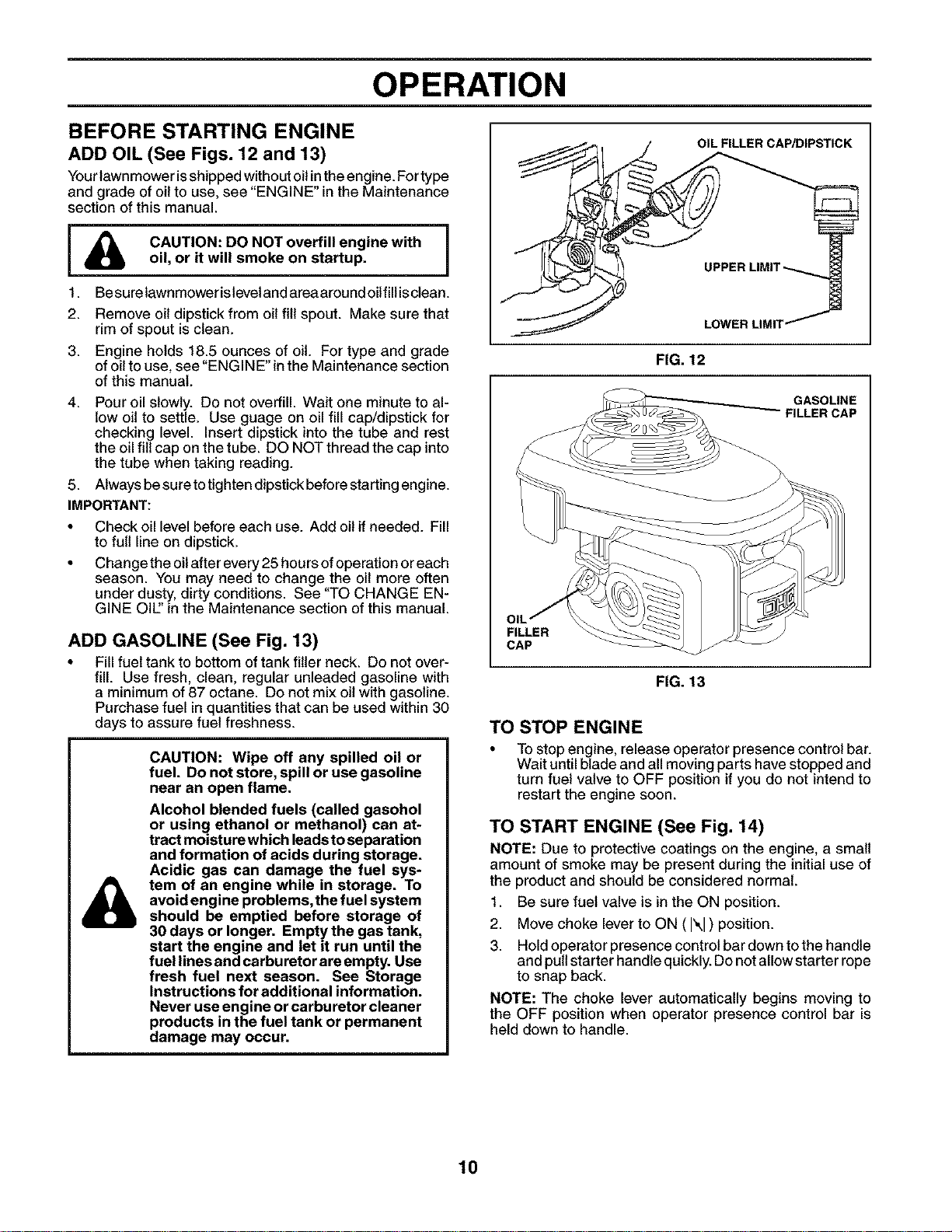 OPERATION

BEFORE STARTING ENGINE

ADD OIL (See Figs. 12 and 13)

Your lawnmower is shipped without oil in the engine. For type and grade of oil to use, see "ENGINE" in the Maintenance section of this manual.

CAUTION: DO NOT overfill engine with oil, or it will smoke on startup.

1. Be sure lawnmower is level and area around oil fill is clean.
2. Remove oil dipstick from oil fill spout. Make sure that rim of spout is clean.
3. Engine holds 18.5 ounces of oil. For type and grade of oil to use, see "ENGINE" in the Maintenance section of this manual.
4. Pour oil slowly. Do not overfill. Wait one minute to allow oil to settle. Use guage on oil fill cap/dipstick for checking level. Insert dipstick into the tube and rest the oil fill cap on the tube. DO NOT thread the cap into the tube when taking reading.
5. Always be sure to tighten dipstick before starting engine.

IMPORTANT:
• Check oil level before each use. Add oil if needed. Fill to full line on dipstick.
• Change the oil after every 25 hours of operation or each season. You may need to change the oil more often under dusty, dirty conditions. See "TO CHANGE ENGINE OIL" in the Maintenance section of this manual.

ADD GASOLINE (See Fig. 13)
• Fill fuel tank to bottom of tank filler neck. Do not overfill. Use fresh, clean, regular unleaded gasoline with a minimum of 87 octane. Do not mix oil with gasoline. Purchase fuel in quantities that can be used within 30 days to assure fuel freshness.

CAUTION: Wipe off any spilled oil or fuel. Do not store, spill or use gasoline near an open flame.

Alcohol blended fuels (called gasohol or using ethanol or methanol) can attract moisture which leads to separation and formation of acids during storage. Acidic gas can damage the fuel system of an engine while in storage. To avoid engine problems, the fuel system should be emptied before storage of 30 days or longer. Empty the gas tank, start the engine and let it run until the fuel lines and carburetor are empty. Use fresh fuel next season. See Storage Instructions for additional information. Never use engine or carburetor cleaner products in the fuel tank or permanent damage may occur.

OIL FILLER CAP/DIPSTICK
UPPER LIMIT
LOWER LIMIT
FIG. 12

GASOLINE FILLER CAP
OIL FILLER CAP
FIG. 13

TO STOP ENGINE
• To stop engine, release operator presence control bar. Wait until blade and all moving parts have stopped and turn fuel valve to OFF position if you do not intend to restart the engine soon.

TO START ENGINE (See Fig. 14)
NOTE: Due to protective coatings on the engine, a small amount of smoke may be present during the initial use of the product and should be considered normal.
1. Be sure fuel valve is in the ON position.
2. Move choke lever to ON ( |\| ) position.
3. Hold operator presence control bar down to the handle and pull starter handle quickly. Do not allow starter rope to snap back.

NOTE: The choke lever automatically begins moving to the OFF position when operator presence control bar is held down to handle.

10